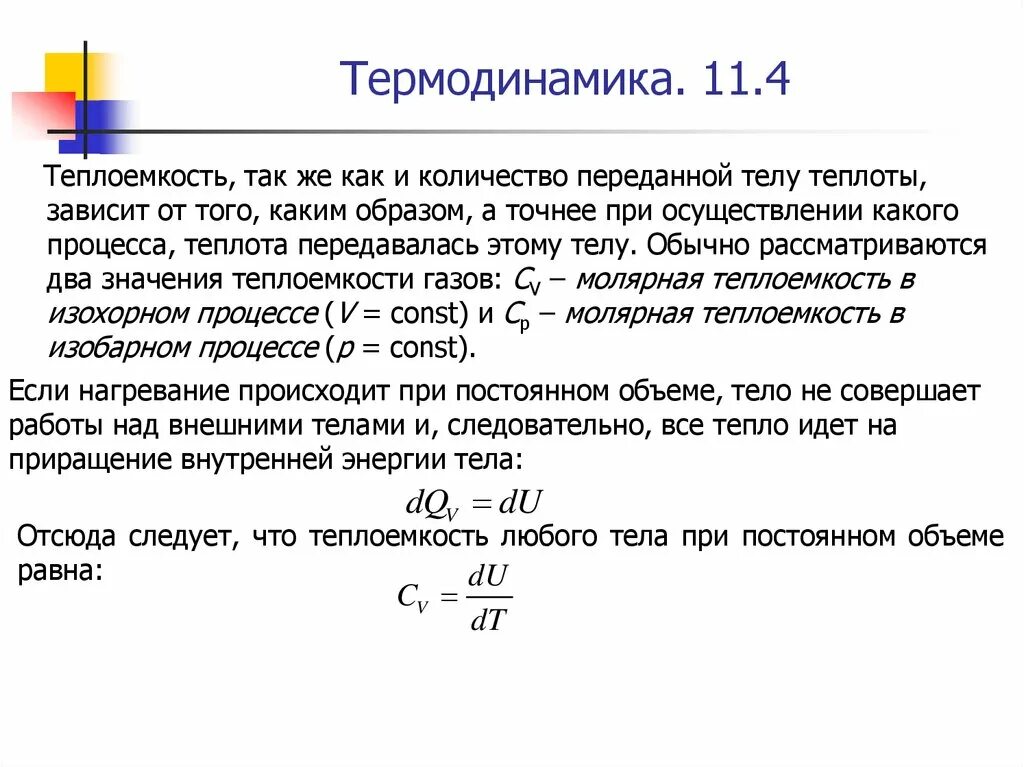 Термодинамика. 11.4

Теплоемкость, так же как и количество переданной телу теплоты, зависит от того, каким образом, а точнее при осуществлении какого процесса, теплота передавалась этому телу. Обычно рассматриваются два значения теплоемкости газов: $C_V$ – молярная теплоемкость в изохорном процессе ($V$ = const) и $C_p$ – молярная теплоемкость в изобарном процессе ($p$ = const).

Если нагревание происходит при постоянном объеме, тело не совершает работы над внешними телами и, следовательно, все тепло идет на приращение внутренней энергии тела:

$dQ_V = dU$

Отсюда следует, что теплоемкость любого тела при постоянном объеме равна:

$C_V = \frac{dU}{dT}$